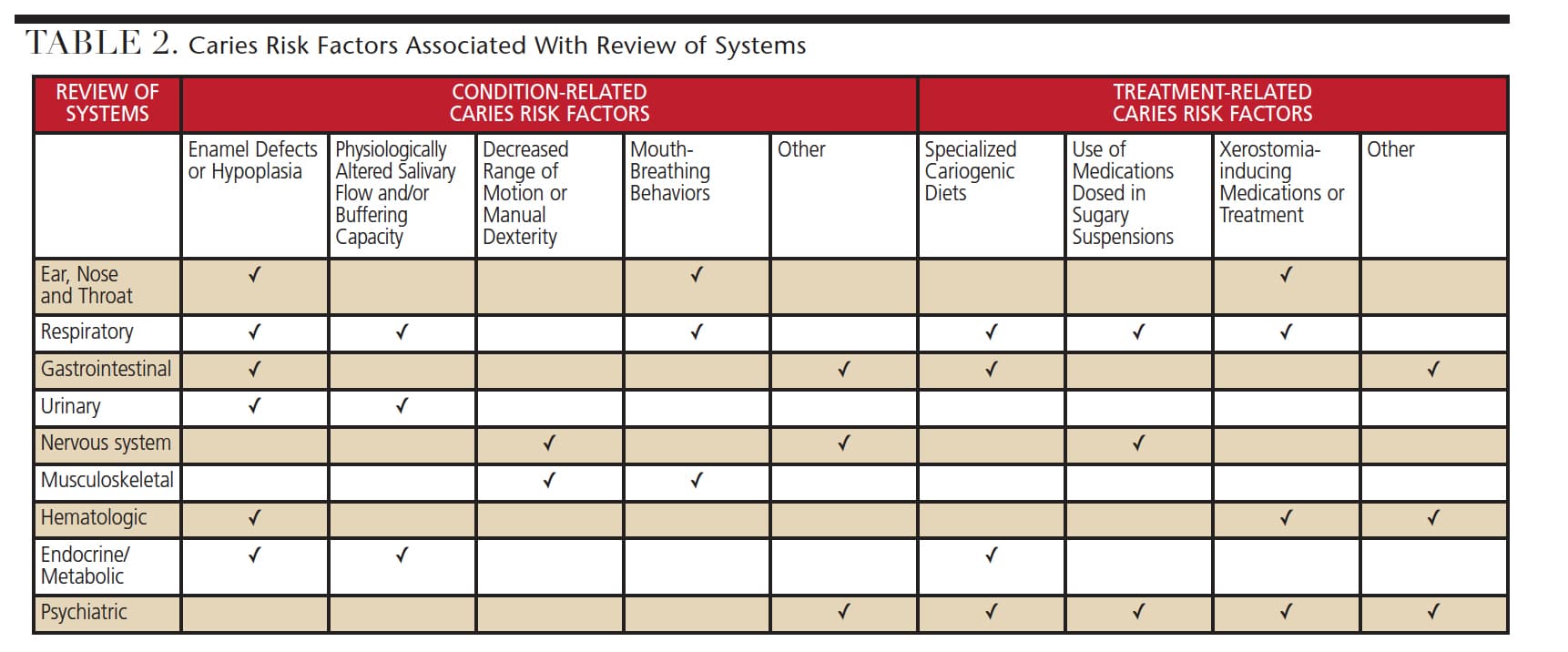 TABLE 2. Caries Risk Factors Associated With Review of Systems

| REVIEW OF SYSTEMS | CONDITION-RELATED CARIES RISK FACTORS | | | | | TREATMENT-RELATED CARIES RISK FACTORS | | | |
|---|---|---|---|---|---|---|---|---|---|
| | Enamel Defects or Hypoplasia | Physiologically Altered Salivary Flow and/or Buffering Capacity | Decreased Range of Motion or Manual Dexterity | Mouth-Breathing Behaviors | Other | Specialized Cariogenic Diets | Use of Medications Dosed in Sugary Suspensions | Xerostomia-inducing Medications or Treatment | Other |
| Ear, Nose and Throat | ✓ | | | ✓ | | | | ✓ | |
| Respiratory | ✓ | ✓ | | ✓ | | ✓ | ✓ | ✓ | |
| Gastrointestinal | ✓ | | | | ✓ | ✓ | | | ✓ |
| Urinary | ✓ | ✓ | | | | | | | |
| Nervous system | | | ✓ | | ✓ | | ✓ | | |
| Musculoskeletal | | | ✓ | ✓ | | | | | |
| Hematologic | ✓ | | | | | | | ✓ | ✓ |
| Endocrine/ Metabolic | ✓ | ✓ | | | | ✓ | | | |
| Psychiatric | | | | | ✓ | ✓ | ✓ | ✓ | ✓ |